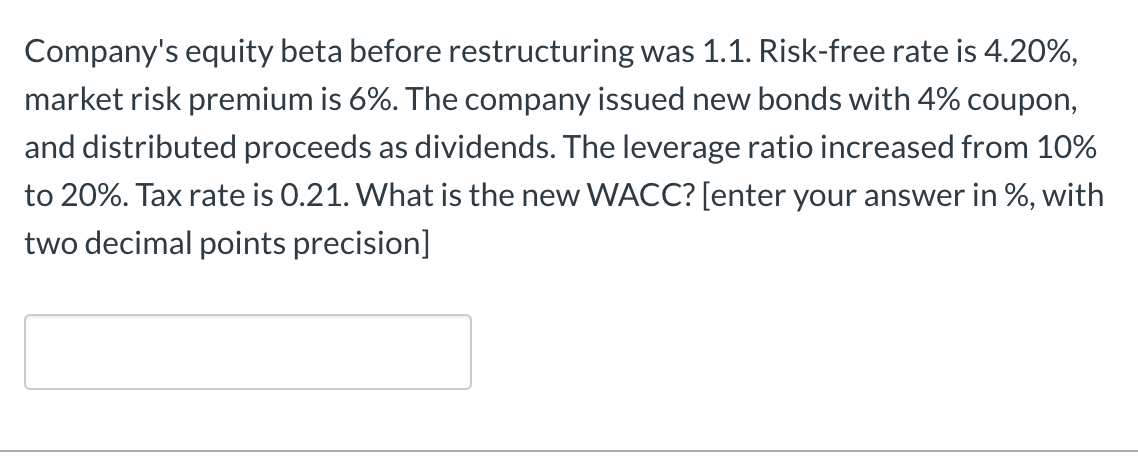 Company's equity beta before restructuring was 1.1. Risk-free rate is 4.20%, market risk premium is 6%. The company issued new bonds with 4% coupon, and distributed proceeds as dividends. The leverage ratio increased from 10% to 20%. Tax rate is 0.21. What is the new WACC? [enter your answer in %, with two decimal points precision]